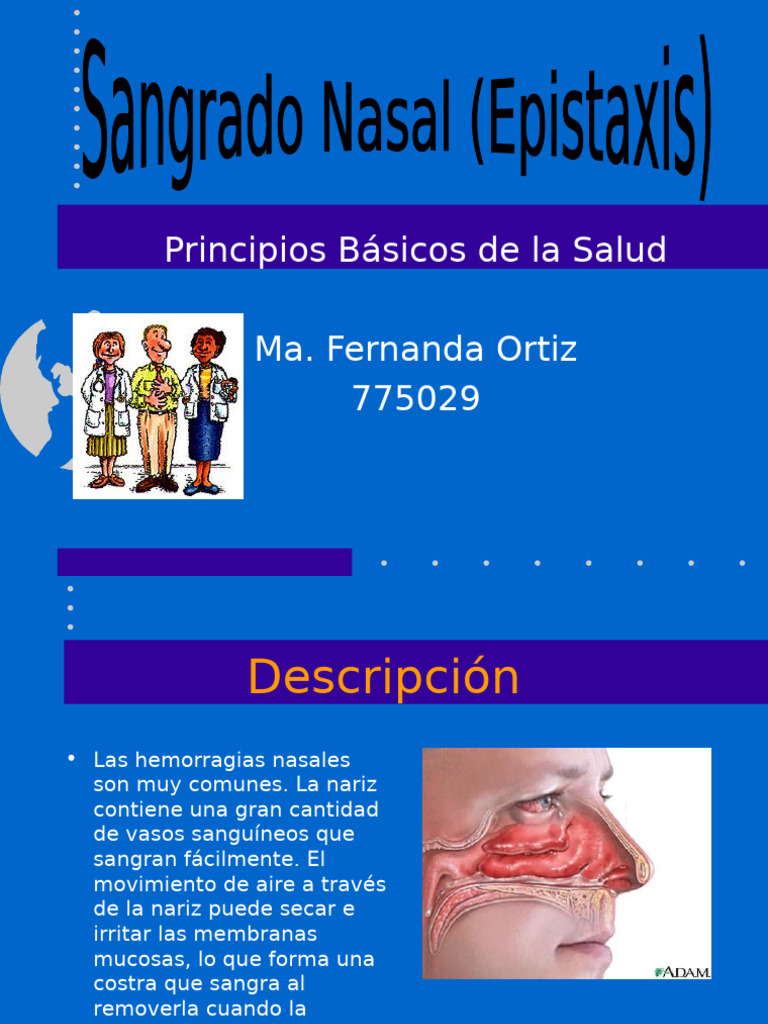 Sangrado Nasal (Epistaxis)

Principios Básicos de la Salud

Ma. Fernanda Ortiz
775029

Descripción

• Las hemorragias nasales son muy comunes. La nariz contiene una gran cantidad de vasos sanguíneos que sangran fácilmente. El movimiento de aire a través de la nariz puede secar e irritar las membranas mucosas, lo que forma una costra que sangra al removerla cuando la

ADAM.